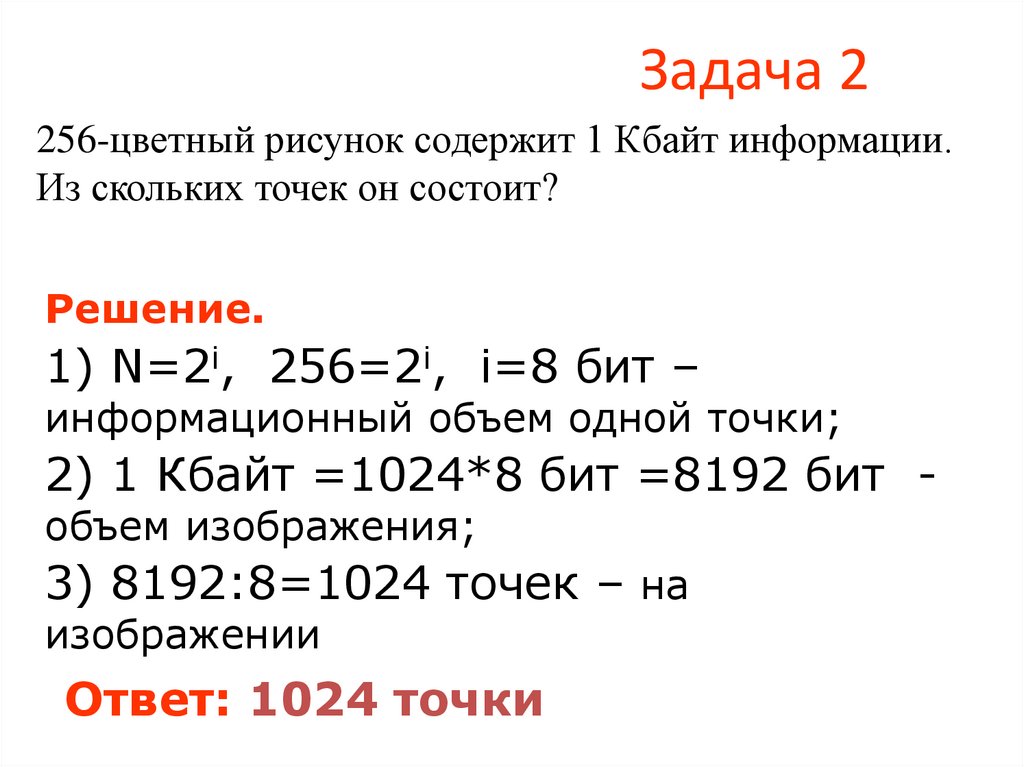 Задача 2

256-цветный рисунок содержит 1 Кбайт информации. Из скольких точек он состоит?

Решение.

1) $N=2^i$, $256=2^i$, i=8 бит – информационный объем одной точки;

2) 1 Кбайт =1024*8 бит =8192 бит - объем изображения;

3) 8192:8=1024 точек – на изображении

Ответ: 1024 точки